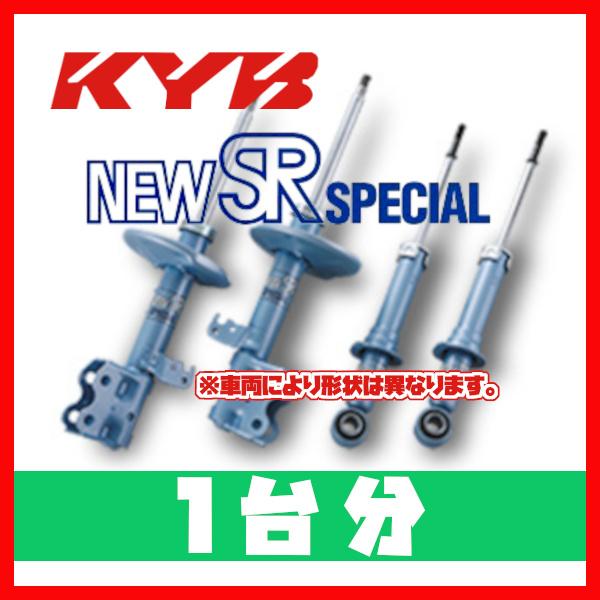 KYB

NEW SR SPECIAL

※車両により形状は異なります。

1台分